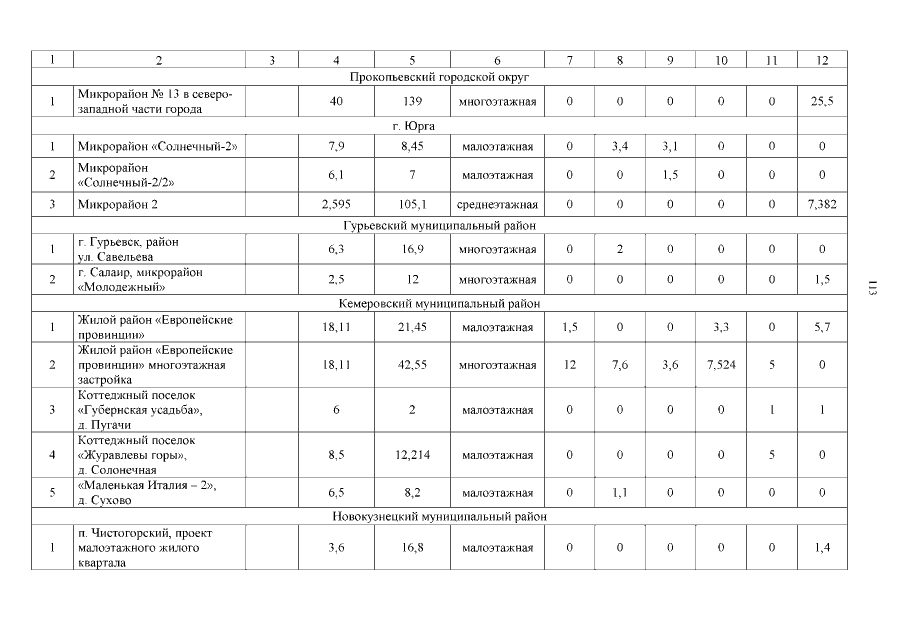 | 1 | 2 | 3 | 4 | 5 | 6 | 7 | 8 | 9 | 10 | 11 | 12 |
|---|---|---|---|---|---|---|---|---|---|---|---|
| Прокопьевский городской округ | | | | | | | | | | | |
| 1 | Микрорайон № 13 в северо-западной части города | | 40 | 139 | многоэтажная | 0 | 0 | 0 | 0 | 0 | 25,5 |
| г. Юрга | | | | | | | | | | | |
| 1 | Микрорайон «Солнечный-2» | | 7,9 | 8,45 | малоэтажная | 0 | 3,4 | 3,1 | 0 | 0 | 0 |
| 2 | Микрорайон «Солнечный-2/2» | | 6,1 | 7 | малоэтажная | 0 | 0 | 1,5 | 0 | 0 | 0 |
| 3 | Микрорайон 2 | | 2,595 | 105,1 | среднеэтажная | 0 | 0 | 0 | 0 | 0 | 7,382 |
| Гурьевский муниципальный район | | | | | | | | | | | |
| 1 | г. Гурьевск, район ул. Савельева | | 6,3 | 16,9 | многоэтажная | 0 | 2 | 0 | 0 | 0 | 0 |
| 2 | г. Салаир, микрорайон «Молодежный» | | 2,5 | 12 | многоэтажная | 0 | 0 | 0 | 0 | 0 | 1,5 |
| Кемеровский муниципальный район | | | | | | | | | | | |
| 1 | Жилой район «Европейские провинции» | | 18,11 | 21,45 | малоэтажная | 1,5 | 0 | 0 | 3,3 | 0 | 5,7 |
| 2 | Жилой район «Европейские провинции» многоэтажная застройка | | 18,11 | 42,55 | многоэтажная | 12 | 7,6 | 3,6 | 7,524 | 5 | 0 |
| 3 | Коттеджный поселок «Губернская усадьба», д. Пугачи | | 6 | 2 | малоэтажная | 0 | 0 | 0 | 0 | 1 | 1 |
| 4 | Коттеджный поселок «Журавлевы горы», д. Солонечная | | 8,5 | 12,214 | малоэтажная | 0 | 0 | 0 | 0 | 5 | 0 |
| 5 | «Маленькая Италия – 2», д. Сухово | | 6,5 | 8,2 | малоэтажная | 0 | 1,1 | 0 | 0 | 0 | 0 |
| Новокузнецкий муниципальный район | | | | | | | | | | | |
| 1 | п. Чистогорский, проект малоэтажного жилого квартала | | 3,6 | 16,8 | малоэтажная | 0 | 0 | 0 | 0 | 0 | 1,4 |

113